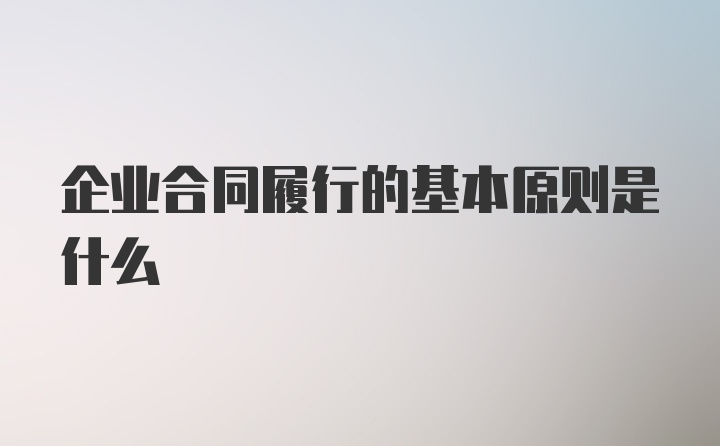 企业合同履行的基本原则是什么